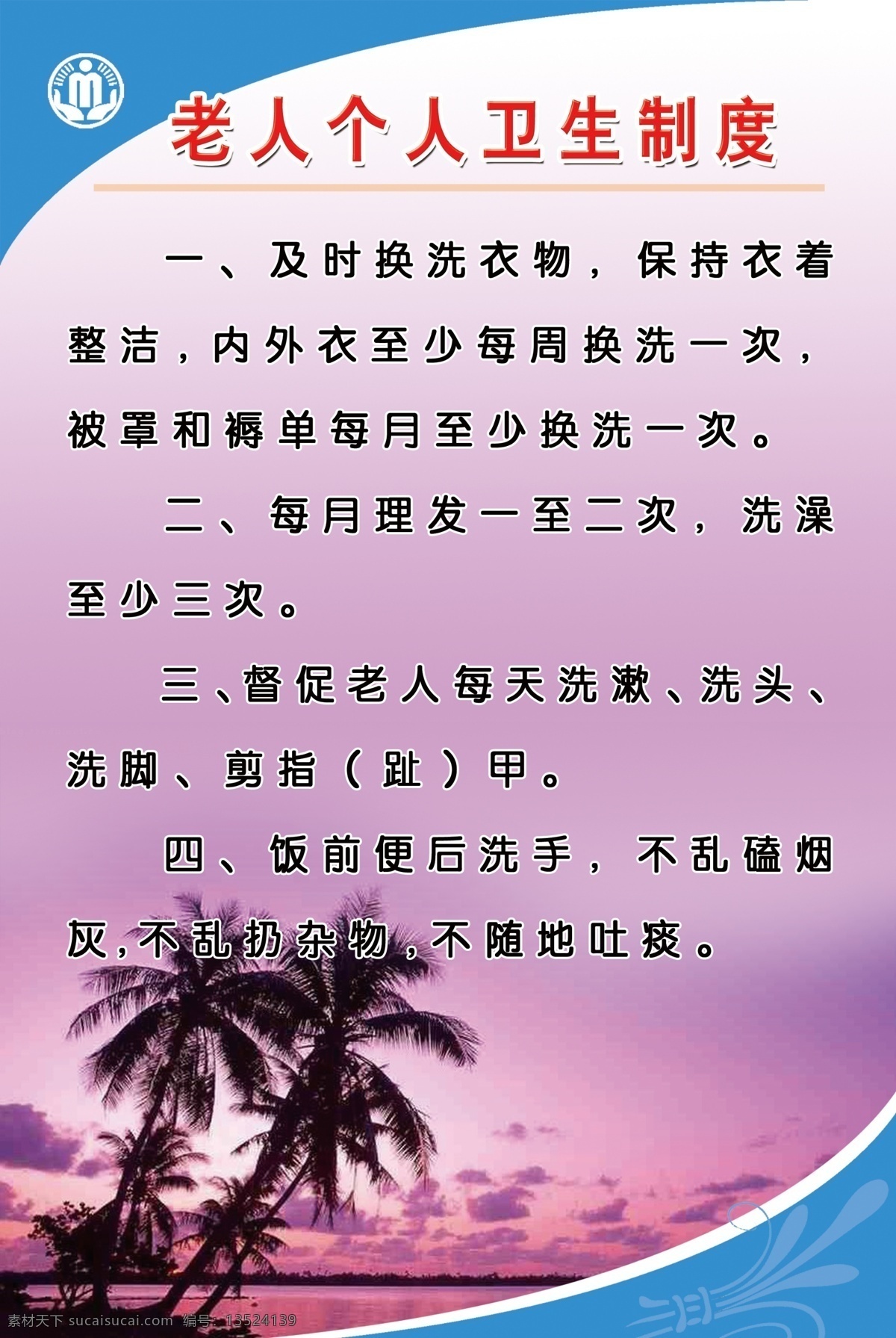 老人个人卫生制度

一、及时换洗衣物，保持衣着整洁，内外衣至少每周换洗一次，被罩和褥单每月至少换洗一次。

二、每月理发一至二次，洗澡至少三次。

三、督促老人每天洗漱、洗头、洗脚、剪指（趾）甲。

四、饭前便后洗手，不乱磕烟灰，不乱扔杂物，不随地吐痰。

素材天下 sucaisucai.com 编号：13524139